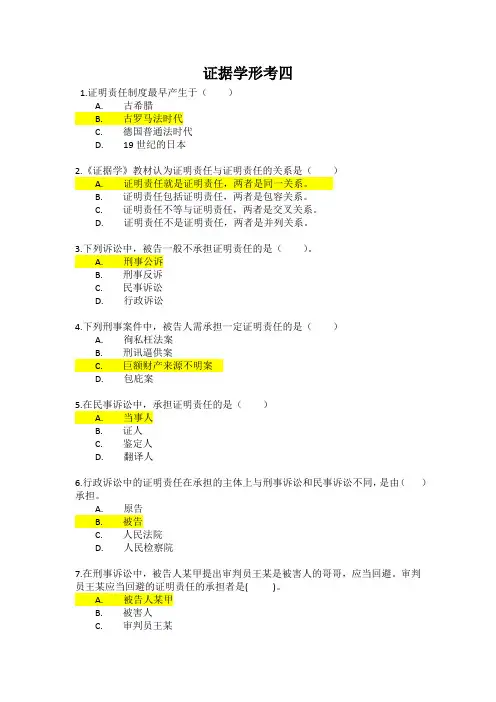 证据学形考四

1.证明责任制度最早产生于（　　）
A.　古希腊
B.　古罗马法时代
C.　德国普通法时代
D.　19 世纪的日本

2.《证据学》教材认为证明责任与证明责任的关系是（　　）
A.　证明责任就是证明责任，两者是同一关系。
B.　证明责任包括证明责任，两者是包容关系。
C.　证明责任不等与证明责任，两者是交叉关系。
D.　证明责任不是证明责任，两者是并列关系。

3.下列诉讼中，被告一般不承担证明责任的是（　　）。
A.　刑事公诉
B.　刑事反诉
C.　民事诉讼
D.　行政诉讼

4.下列刑事案件中，被告人需承担一定证明责任的是（　　）
A.　徇私枉法案
B.　刑讯逼供案
C.　巨额财产来源不明案
D.　包庇案

5.在民事诉讼中，承担证明责任的是（　　）
A.　当事人
B.　证人
C.　鉴定人
D.　翻译人

6.行政诉讼中的证明责任在承担的主体上与刑事诉讼和民事诉讼不同，是由（　　）承担。
A.　原告
B.　被告
C.　人民法院
D.　人民检察院

7.在刑事诉讼中，被告人某甲提出审判员王某是被害人的哥哥，应当回避。审判员王某应当回避的证明责任的承担者是(　　)。
A.　被告人某甲
B.　被害人
C.　审判员王某